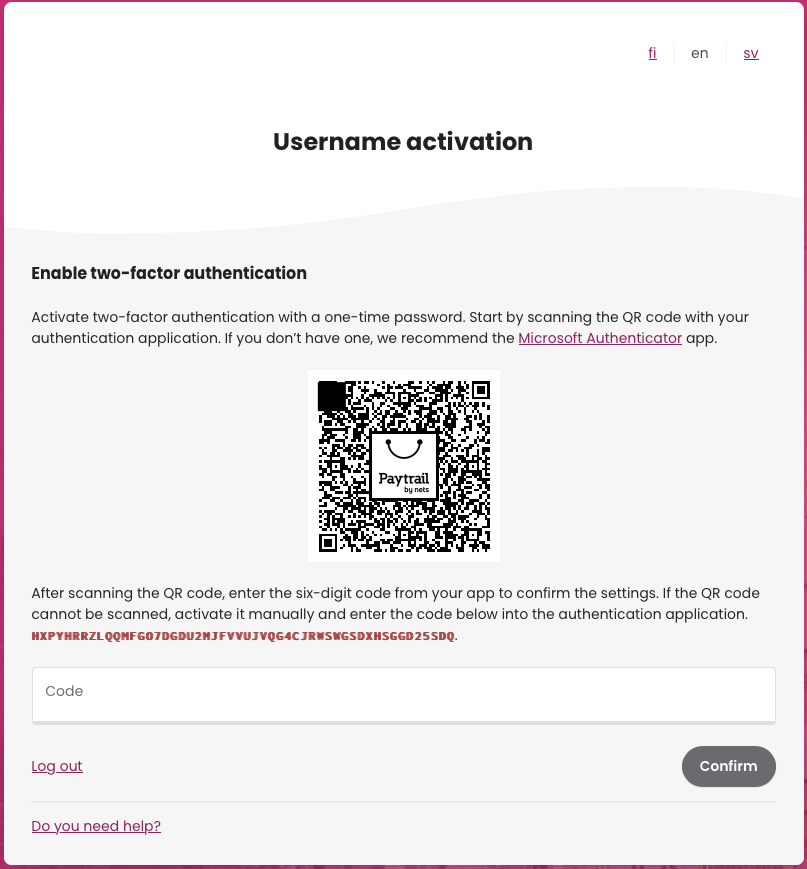 fi en sv

Username activation

Enable two-factor authentication

Activate two-factor authentication with a one-time password. Start by scanning the QR code with your authentication application. If you don't have one, we recommend the Microsoft Authenticator app.

Paytrail by nets

After scanning the QR code, enter the six-digit code from your app to confirm the settings. If the QR code cannot be scanned, activate it manually and enter the code below into the authentication application. HXPYHRRZLQQMFGO7DGDU2MJFVVUJVQG4CJRWSWGSDXHSGGD25SDQ.

Code

Log out

Confirm

Do you need help?